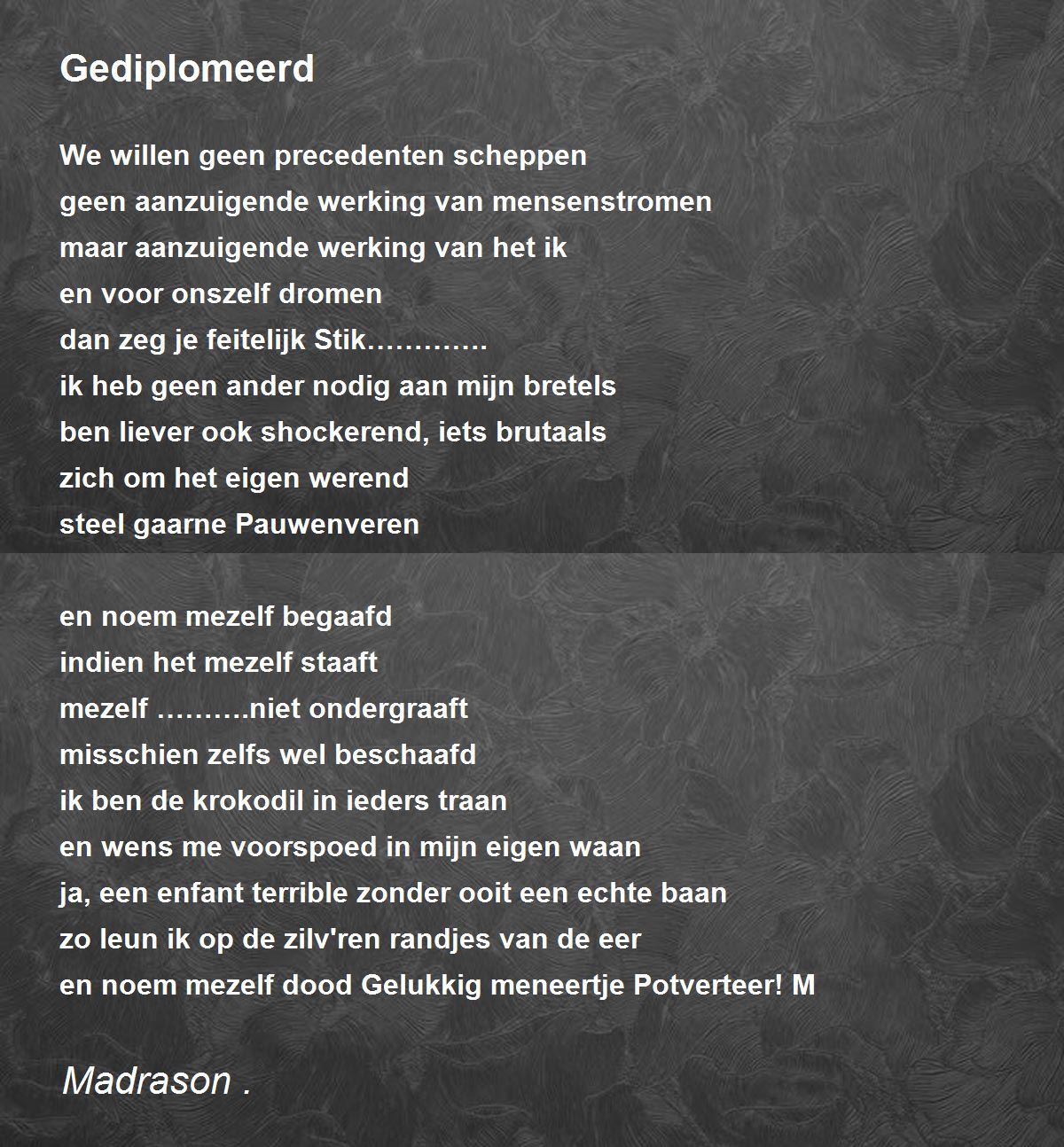 Gediplomeerd

We willen geen precedenten scheppen
geen aanzuigende werking van mensenstromen
maar aanzuigende werking van het ik
en voor onszelf dromen
dan zeg je feitelijk Stik………….
ik heb geen ander nodig aan mijn bretels
ben liever ook shockerend, iets brutaals
zich om het eigen werend
steel gaarne Pauwenveren

en noem mezelf begaafd
indien het mezelf staaft
mezelf ……….niet ondergraaft
misschien zelfs wel beschaafd
ik ben de krokodil in ieders traan
en wens me voorspoed in mijn eigen waan
ja, een enfant terrible zonder ooit een echte baan
zo leun ik op de zilv'ren randjes van de eer
en noem mezelf dood Gelukkig meneertje Potverteer! M

Madrason .